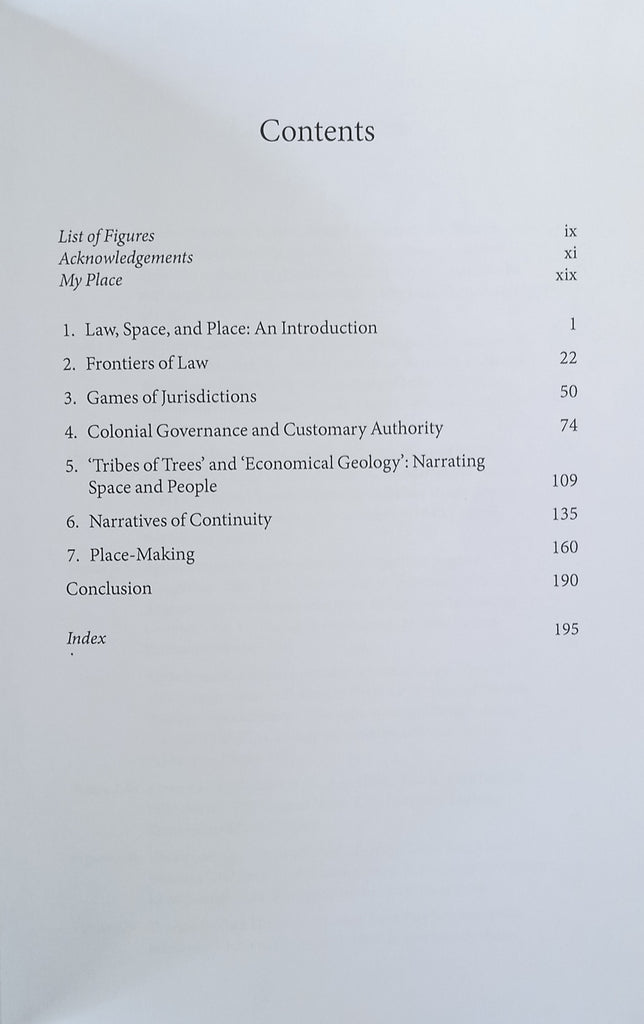 Contents

List of Figures ix
Acknowledgements xi
My Place xix

1. Law, Space, and Place: An Introduction 1
2. Frontiers of Law 22
3. Games of Jurisdictions 50
4. Colonial Governance and Customary Authority 74
5. 'Tribes of Trees' and 'Economical Geology': Narrating Space and People 109
6. Narratives of Continuity 135
7. Place-Making 160
Conclusion 190

Index 195